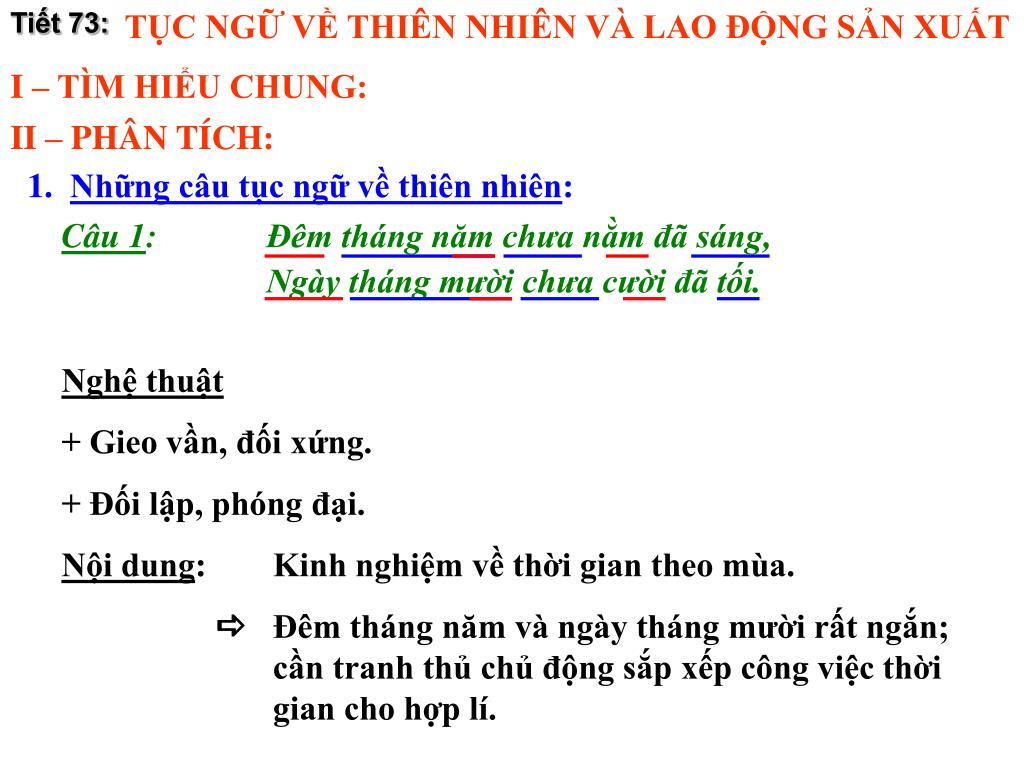 Tiết 73: TỤC NGỮ VỀ THIÊN NHIÊN VÀ LAO ĐỘNG SẢN XUẤT

I – TÌM HIỂU CHUNG:

II – PHÂN TÍCH:

1. Những câu tục ngữ về thiên nhiên:

Câu 1: Đêm tháng năm chưa nằm đã sáng,
Ngày tháng mười chưa cười đã tối.

Nghệ thuật

+ Gieo vần, đối xứng.

+ Đối lập, phóng đại.

Nội dung: Kinh nghiệm về thời gian theo mùa.

⇨ Đêm tháng năm và ngày tháng mười rất ngắn; cần tranh thủ chủ động sắp xếp công việc thời gian cho hợp lí.